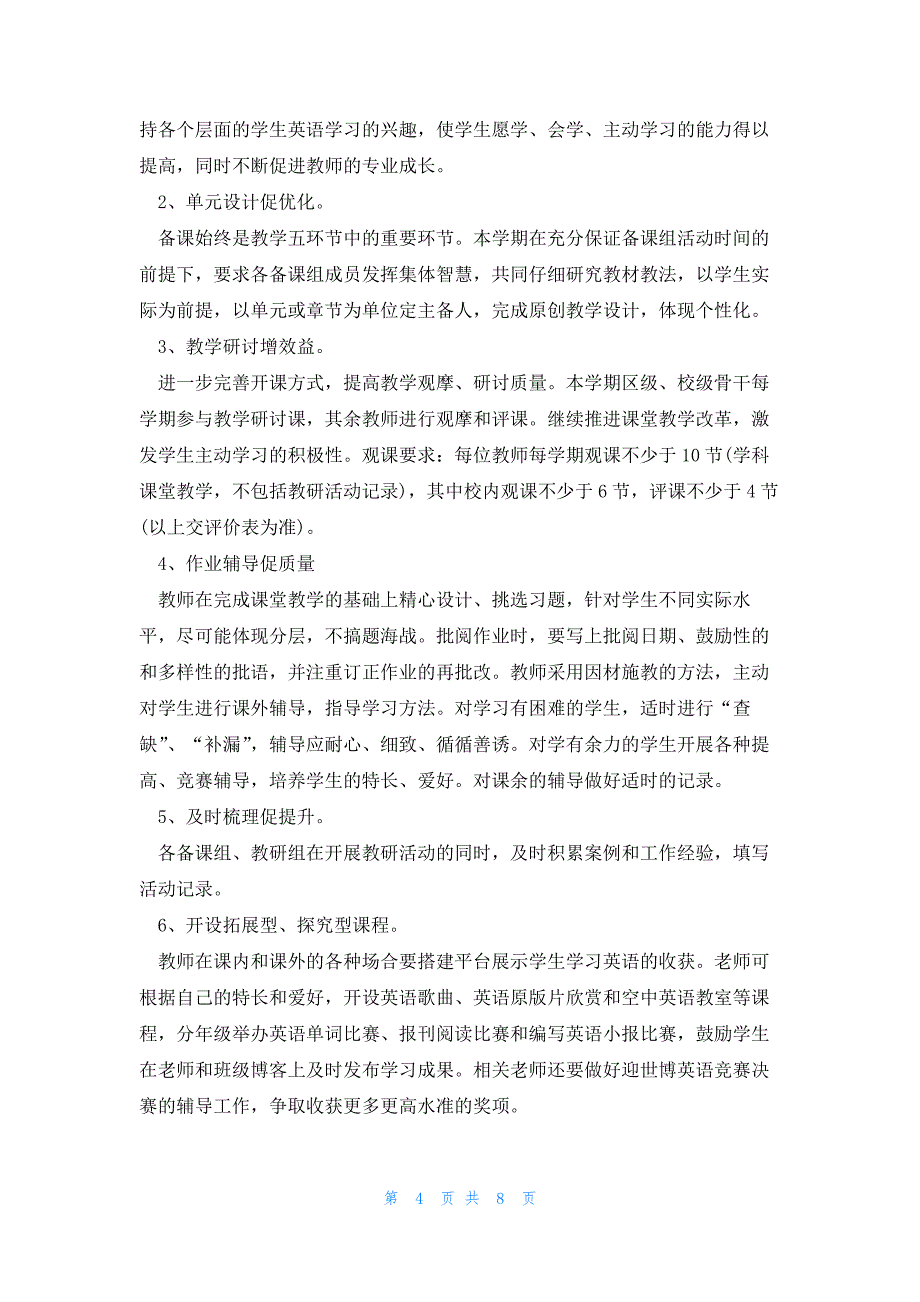 持各个层面的学生英语学习的兴趣，使学生愿学、会学、主动学习的能力得以提高，同时不断促进教师的专业成长。

2、单元设计促优化。

备课始终是教学五环节中的重要环节。本学期在充分保证备课组活动时间的前提下，要求各备课组成员发挥集体智慧，共同仔细研究教材教法，以学生实际为前提，以单元或章节为单位定主备人，完成原创教学设计，体现个性化。

3、教学研讨增效益。

进一步完善开课方式，提高教学观摩、研讨质量。本学期区级、校级骨干每学期参与教学研讨课，其余教师进行观摩和评课。继续推进课堂教学改革，激发学生主动学习的积极性。观课要求：每位教师每学期观课不少于 10 节(学科课堂教学，不包括教研活动记录)，其中校内观课不少于 6 节，评课不少于 4 节(以上交评价表为准)。

4、作业辅导促质量

教师在完成课堂教学的基础上精心设计、挑选习题，针对学生不同实际水平，尽可能体现分层，不搞题海战。批阅作业时，要写上批阅日期、鼓励性的和多样性的批语，并注重订正作业的再批改。教师采用因材施教的方法，主动对学生进行课外辅导，指导学习方法。对学习有困难的学生，适时进行“查缺”、“补漏”，辅导应耐心、细致、循循善诱。对学有余力的学生开展各种提高、竞赛辅导，培养学生的特长、爱好。对课余的辅导做好适时的记录。

5、及时梳理促提升。

各备课组、教研组在开展教研活动的同时，及时积累案例和工作经验，填写活动记录。

6、开设拓展型、探究型课程。

教师在课内和课外的各种场合要搭建平台展示学生学习英语的收获。老师可根据自己的特长和爱好，开设英语歌曲、英语原版片欣赏和空中英语教室等课程，分年级举办英语单词比赛、报刊阅读比赛和编写英语小报比赛，鼓励学生在老师和班级博客上及时发布学习成果。相关老师还要做好迎世博英语竞赛决赛的辅导工作，争取收获更多更高水准的奖项。

第 4 页 共 8 页